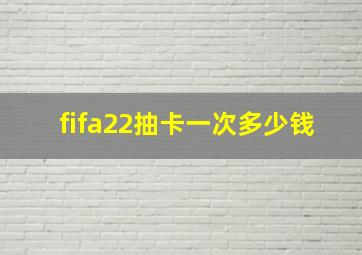 fifa22抽卡一次多少钱